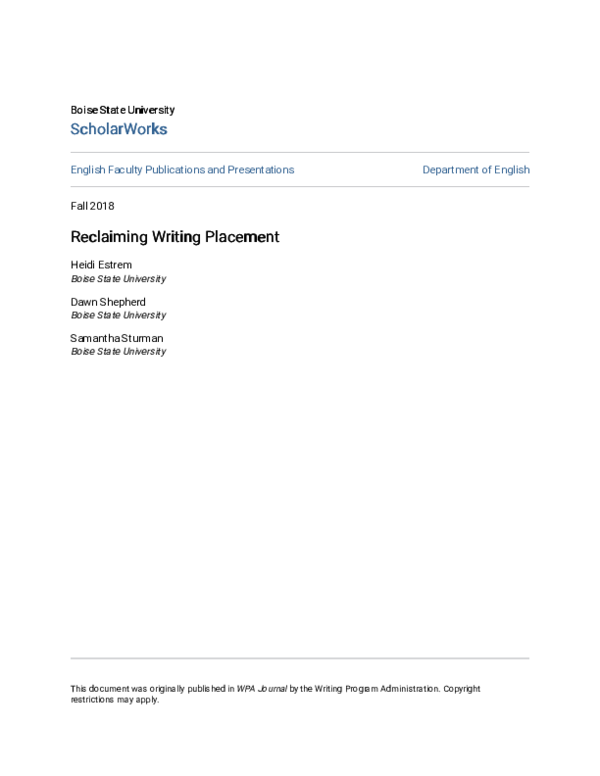 Boise State University
ScholarWorks

English Faculty Publications and Presentations

Department of English

Fall 2018

Reclaiming Writing Placement

Heidi Estrem
Boise State University

Dawn Shepherd
Boise State University

Samantha Sturman
Boise State University

This document was originally published in WPA Journal by the Writing Program Administration. Copyright restrictions may apply.